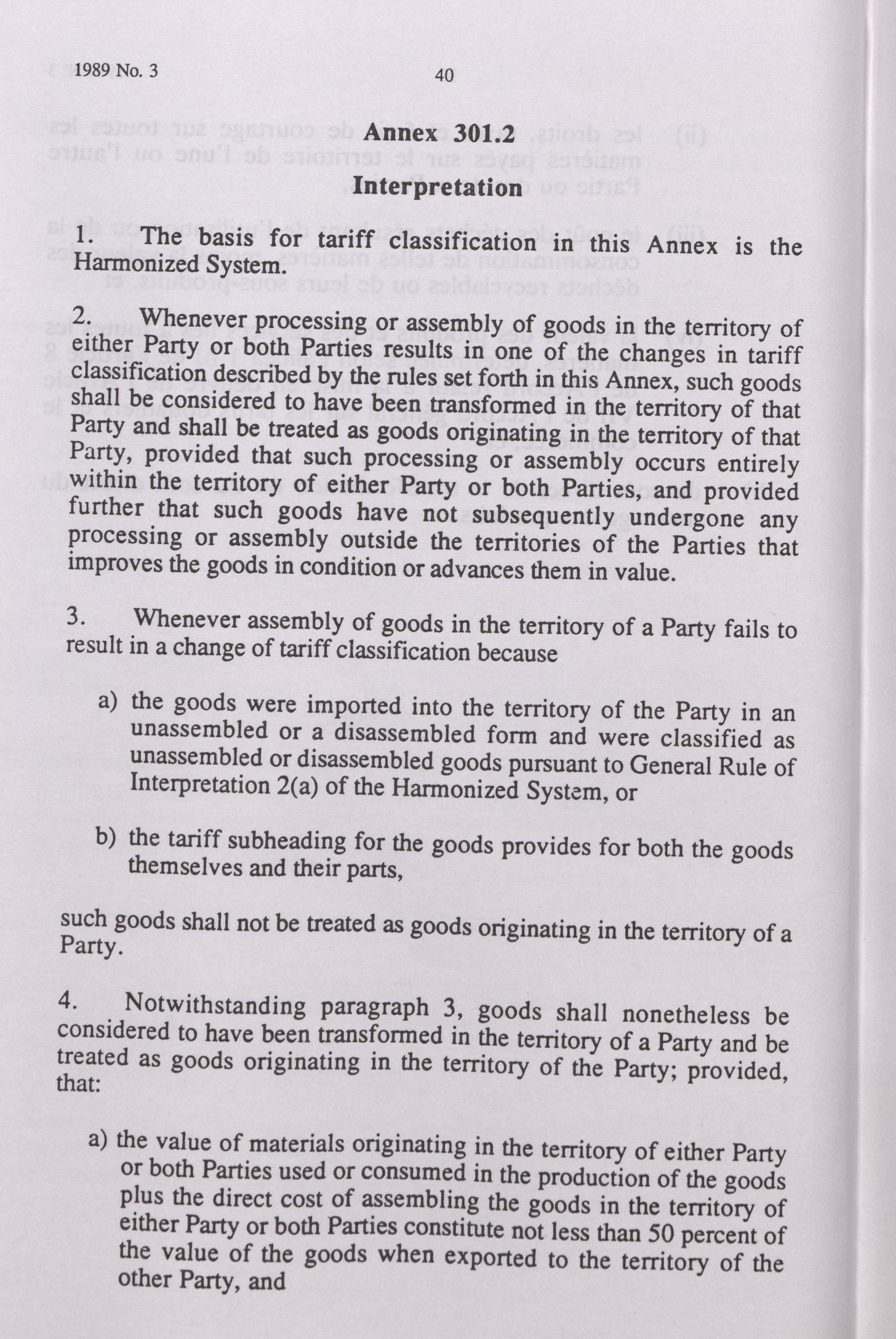 1989 No. 3

40

Annex 301.2
Interpretation

1. The basis for tariff classification in this Annex is the Harmonized System.

2. Whenever processing or assembly of goods in the territory of either Party or both Parties results in one of the changes in tariff classification described by the rules set forth in this Annex, such goods shall be considered to have been transformed in the territory of that Party and shall be treated as goods originating in the territory of that Party, provided that such processing or assembly occurs entirely within the territory of either Party or both Parties, and provided further that such goods have not subsequently undergone any processing or assembly outside the territories of the Parties that improves the goods in condition or advances them in value.

3. Whenever assembly of goods in the territory of a Party fails to result in a change of tariff classification because

a) the goods were imported into the territory of the Party in an unassembled or a disassembled form and were classified as unassembled or disassembled goods pursuant to General Rule of Interpretation 2(a) of the Harmonized System, or

b) the tariff subheading for the goods provides for both the goods themselves and their parts,

such goods shall not be treated as goods originating in the territory of a Party.

4. Notwithstanding paragraph 3, goods shall nonetheless be considered to have been transformed in the territory of a Party and be treated as goods originating in the territory of the Party; provided, that:

a) the value of materials originating in the territory of either Party or both Parties used or consumed in the production of the goods plus the direct cost of assembling the goods in the territory of either Party or both Parties constitute not less than 50 percent of the value of the goods when exported to the territory of the other Party, and